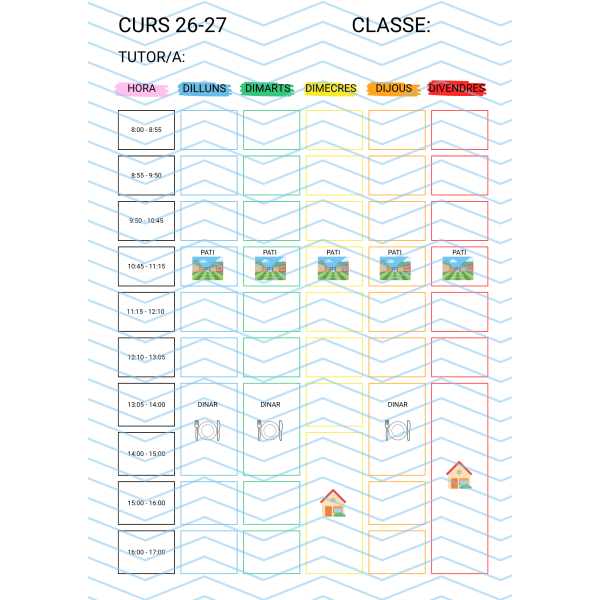 CURS 26-27 CLASSE:

TUTOR/A:

| HORA | DILLUNS | DIMARTS | DIMECRES | DIJOUS | DIVENDRES |
|---|---|---|---|---|---|
| 8:00 - 8:55 | | | | | |
| 8:55 - 9:50 | | | | | |
| 9:50 - 10:45 | | | | | |
| 10:45 - 11:15 | PATI | PATI | PATI | PATI | PATI |
| 11:15 - 12:10 | | | | | |
| 12:10 - 13:05 | | | | | |
| 13:05 - 14:00 | DINAR | DINAR | | DINAR | |
| 14:00 - 15:00 | | | | | |
| 15:00 - 16:00 | | | | | |
| 16:00 - 17:00 | | | | | |